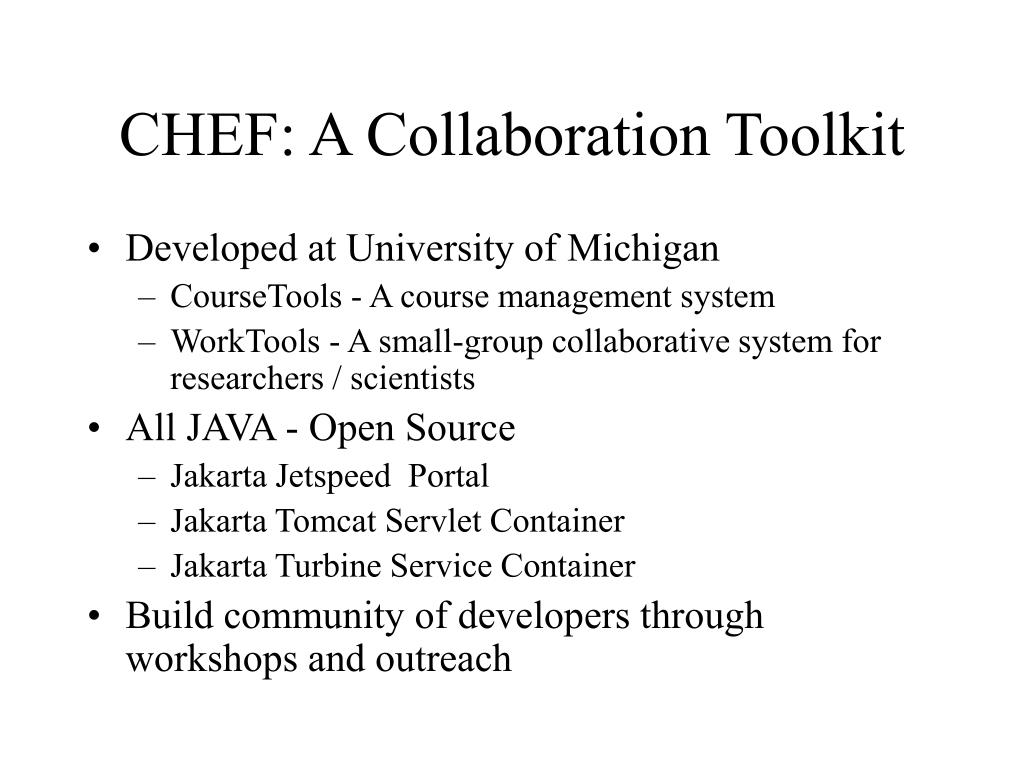 CHEF: A Collaboration Toolkit

• Developed at University of Michigan
– CourseTools - A course management system
– WorkTools - A small-group collaborative system for researchers / scientists
• All JAVA - Open Source
– Jakarta Jetspeed Portal
– Jakarta Tomcat Servlet Container
– Jakarta Turbine Service Container
• Build community of developers through workshops and outreach